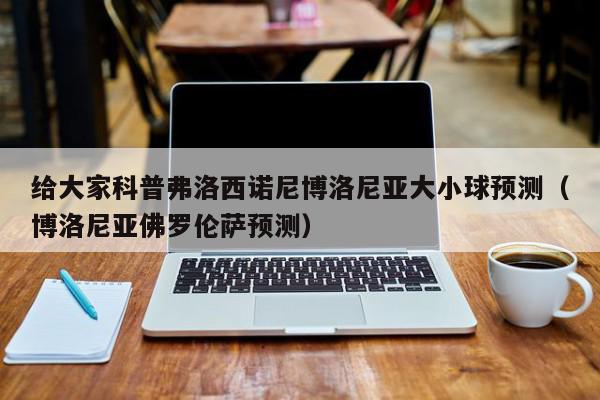 给大家科普弗洛西诺尼博洛尼亚大小球预测（博洛尼亚佛罗伦萨预测）